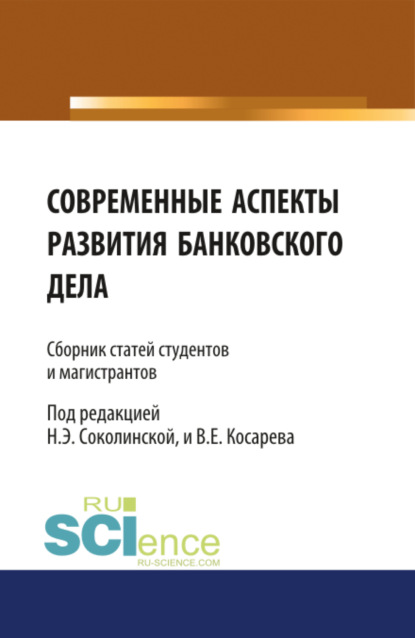 СОВРЕМЕННЫЕ АСПЕКТЫ РАЗВИТИЯ БАНКОВСКОГО ДЕЛА

Сборник статей студентов и магистрантов

Под редакцией Н.Э. Соколинской, и В.Е. Косарева

RU SCIence
RU-SCIENCE.COM